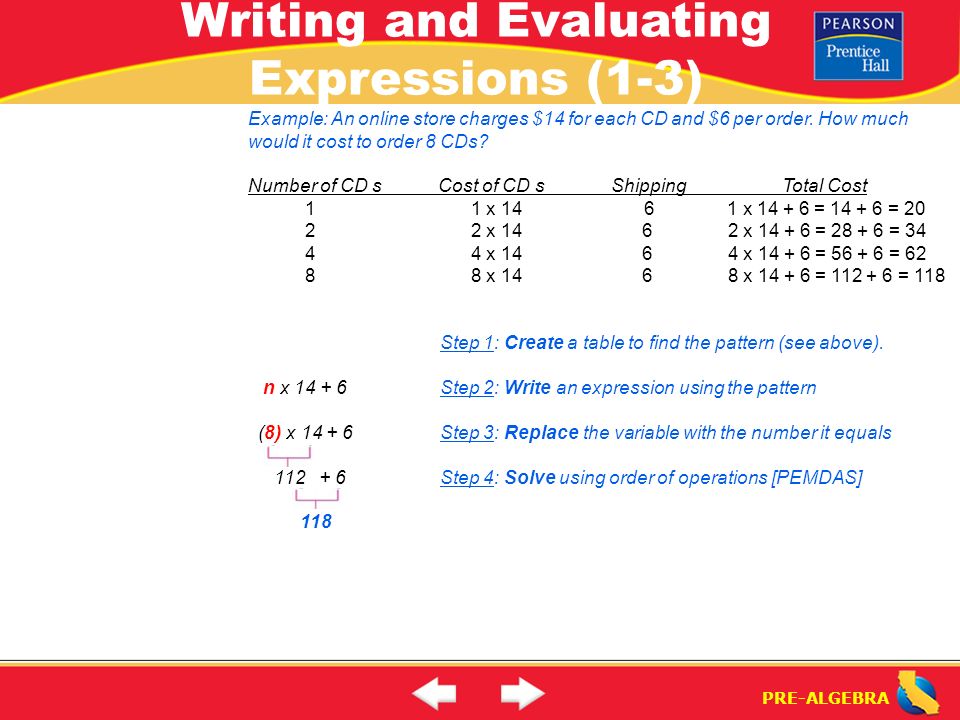 Writing and Evaluating Expressions (1-3)

PEARSON
Prentice Hall

Example: An online store charges \$14 for each CD and \$6 per order. How much would it cost to order 8 CDs?

| Number of CD s | Cost of CD s | Shipping | Total Cost |
|---|---|---|---|
| 1 | 1 x 14 | 6 | 1 x 14 + 6 = 14 + 6 = 20 |
| 2 | 2 x 14 | 6 | 2 x 14 + 6 = 28 + 6 = 34 |
| 4 | 4 x 14 | 6 | 4 x 14 + 6 = 56 + 6 = 62 |
| 8 | 8 x 14 | 6 | 8 x 14 + 6 = 112 + 6 = 118 |

Step 1: Create a table to find the pattern (see above).

n x 14 + 6

Step 2: Write an expression using the pattern

(8) x 14 + 6

Step 3: Replace the variable with the number it equals

112 + 6

Step 4: Solve using order of operations [PEMDAS]

118

PRE-ALGEBRA